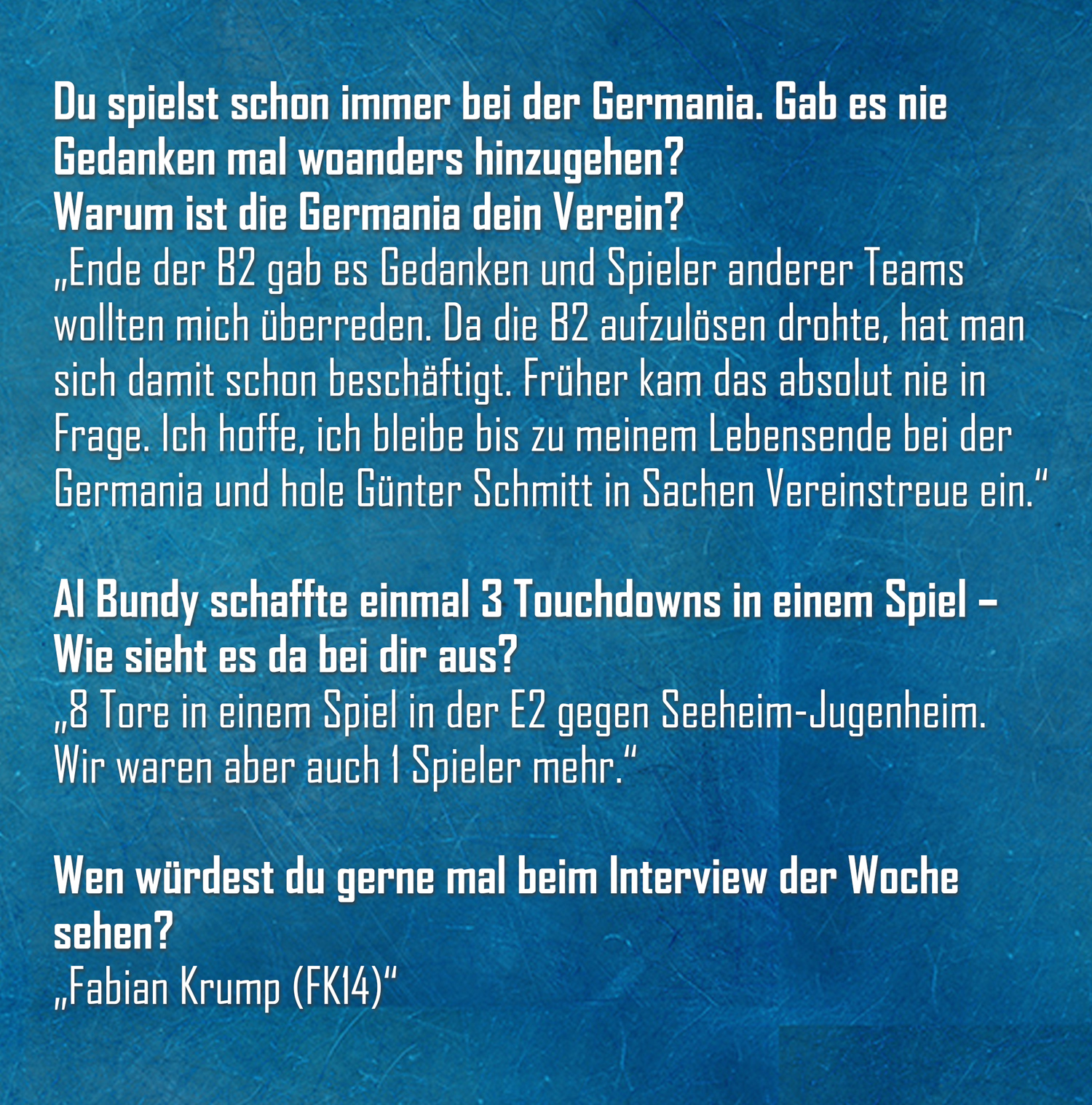 Du spielst schon immer bei der Germania. Gab es nie Gedanken mal woanders hinzugehen?
Warum ist die Germania dein Verein?
„Ende der B2 gab es Gedanken und Spieler anderer Teams wollten mich überreden. Da die B2 aufzulösen drohte, hat man sich damit schon beschäftigt. Früher kam das absolut nie in Frage. Ich hoffe, ich bleibe bis zu meinem Lebensende bei der Germania und hole Günter Schmitt in Sachen Vereinstreue ein.“

Al Bundy schaffte einmal 3 Touchdowns in einem Spiel – Wie sieht es da bei dir aus?
„8 Tore in einem Spiel in der E2 gegen Seeheim-Jugenheim. Wir waren aber auch 1 Spieler mehr.“

Wen würdest du gerne mal beim Interview der Woche sehen?
„Fabian Krump (FK14)“